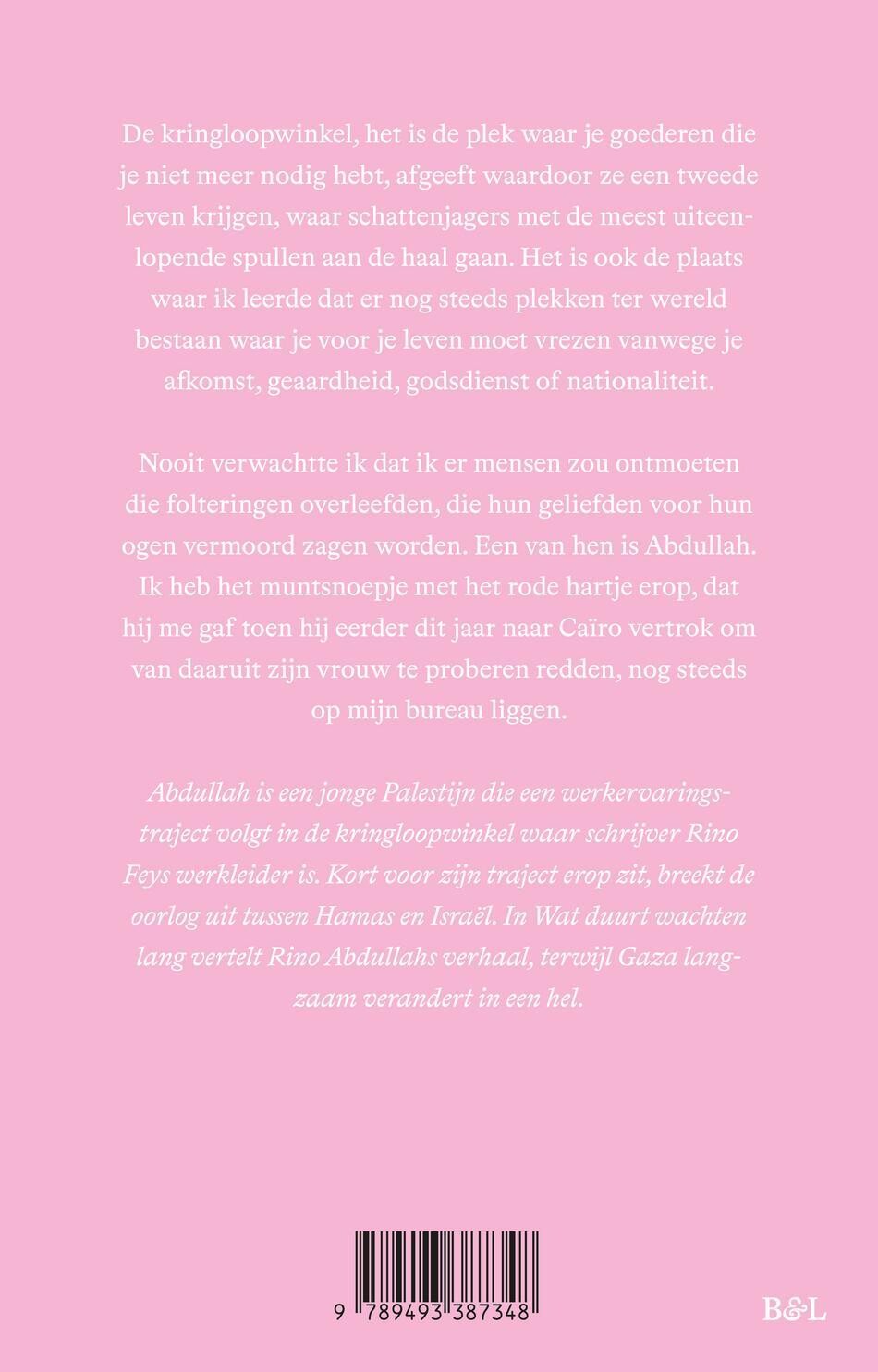 De kringloopwinkel, het is de plek waar je goederen die je niet meer nodig hebt, afgeeft waardoor ze een tweede leven krijgen, waar schattenjagers met de meest uiteenlopende spullen aan de haal gaan. Het is ook de plaats waar ik leerde dat er nog steeds plekken ter wereld bestaan waar je voor je leven moet vrezen vanwege je afkomst, geaardheid, godsdienst of nationaliteit.

Nooit verwachtte ik dat ik er mensen zou ontmoeten die folteringen overleefden, die hun geliefden voor hun ogen vermoord zagen worden. Een van hen is Abdullah. Ik heb het muntsnoepje met het rode hartje erop, dat hij me gaf toen hij eerder dit jaar naar Caïro vertrok om van daaruit zijn vrouw te proberen redden, nog steeds op mijn bureau liggen.

Abdullah is een jonge Palestijn die een werkervaringstraject volgt in de kringloopwinkel waar schrijver Rino Feys werkleider is. Kort voor zijn traject erop zit, breekt de oorlog uit tussen Hamas en Israël. In Wat duurt wachten lang vertelt Rino Abdullahs verhaal, terwijl Gaza langzaam verandert in een hel.

9 789493 387348

B&L